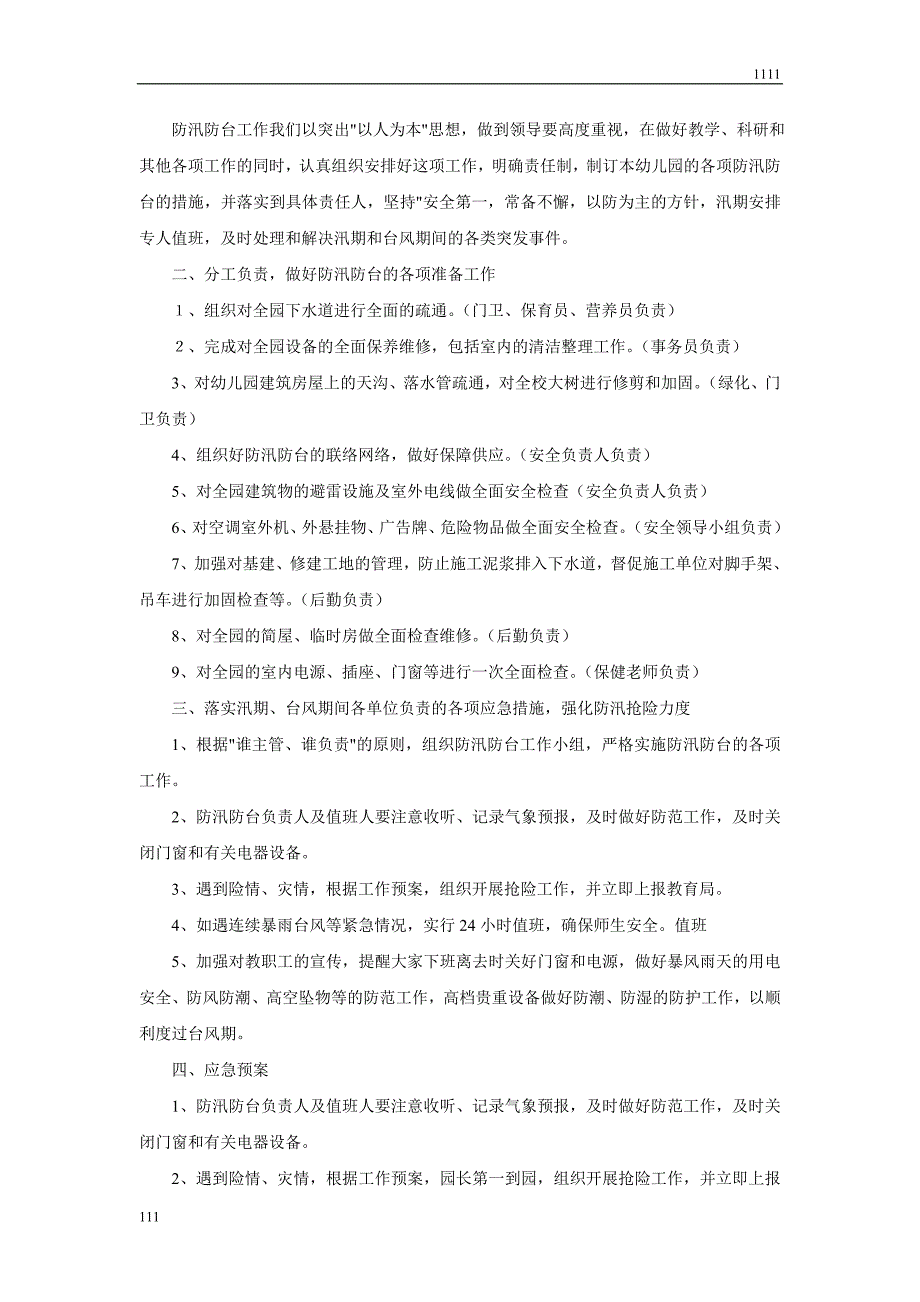 1111

防汛防台工作我们以突出"以人为本"思想，做到领导要高度重视，在做好教学、科研和其他各项工作的同时，认真组织安排好这项工作，明确责任制，制订本幼儿园的各项防汛防台的措施，并落实到具体责任人，坚持"安全第一，常备不懈，以防为主的方针，汛期安排专人值班，及时处理和解决汛期和台风期间的各类突发事件。

二、分工负责，做好防汛防台的各项准备工作

1、组织对全园下水道进行全面的疏通。（门卫、保育员、营养员负责）

2、完成对全园设备的全面保养维修，包括室内的清洁整理工作。（事务员负责）

3、对幼儿园建筑房屋上的天沟、落水管疏通，对全校大树进行修剪和加固。（绿化、门卫负责）

4、组织好防汛防台的联络网络，做好保障供应。（安全负责人负责）

5、对全园建筑物的避雷设施及室外电线做全面安全检查（安全负责人负责）

6、对空调室外机、外悬挂物、广告牌、危险物品做全面安全检查。（安全领导小组负责）

7、加强对基建、修建工地的管理，防止施工泥浆排入下水道，督促施工单位对脚手架、吊车进行加固检查等。（后勤负责）

8、对全园的简屋、临时房做全面检查维修。（后勤负责）

9、对全园的室内电源、插座、门窗等进行一次全面检查。（保健老师负责）

三、落实汛期、台风期间各单位负责的各项应急措施，强化防汛抢险力度

1、根据"谁主管、谁负责"的原则，组织防汛防台工作小组，严格实施防汛防台的各项工作。

2、防汛防台负责人及值班人要注意收听、记录气象预报，及时做好防范工作，及时关闭门窗和有关电器设备。

3、遇到险情、灾情，根据工作预案，组织开展抢险工作，并立即上报教育局。

4、如遇连续暴雨台风等紧急情况，实行 24 小时值班，确保师生安全。值班

5、加强对教职工的宣传，提醒大家下班离去时关好门窗和电源，做好暴风雨天的用电安全、防风防潮、高空坠物等的防范工作，高档贵重设备做好防潮、防湿的防护工作，以顺利度过台风期。

四、应急预案

1、防汛防台负责人及值班人要注意收听、记录气象预报，及时做好防范工作，及时关闭门窗和有关电器设备。

2、遇到险情、灾情，根据工作预案，园长第一到园，组织开展抢险工作，并立即上报

111